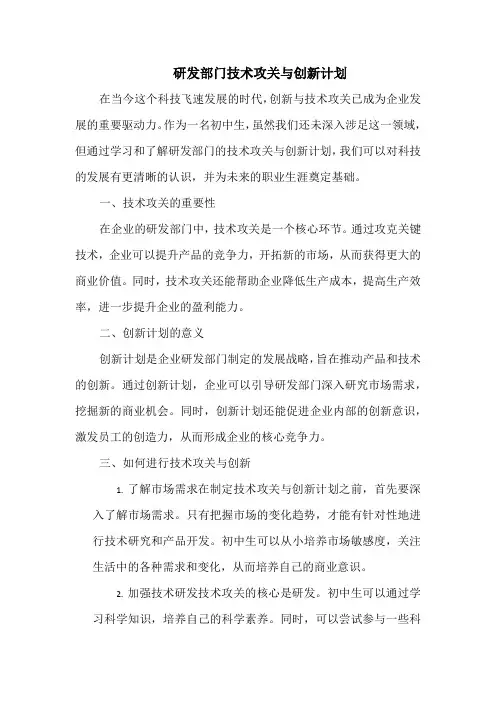 研发部门技术攻关与创新计划

在当今这个科技飞速发展的时代，创新与技术攻关已成为企业发展的重要驱动力。作为一名初中生，虽然我们还未深入涉足这一领域，但通过学习和了解研发部门的技术攻关与创新计划，我们可以对科技的发展有更清晰的认识，并为未来的职业生涯奠定基础。

一、技术攻关的重要性

在企业的研发部门中，技术攻关是一个核心环节。通过攻克关键技术，企业可以提升产品的竞争力，开拓新的市场，从而获得更大的商业价值。同时，技术攻关还能帮助企业降低生产成本，提高生产效率，进一步提升企业的盈利能力。

二、创新计划的意义

创新计划是企业研发部门制定的发展战略，旨在推动产品和技术的创新。通过创新计划，企业可以引导研发部门深入研究市场需求，挖掘新的商业机会。同时，创新计划还能促进企业内部的创新意识，激发员工的创造力，从而形成企业的核心竞争力。

三、如何进行技术攻关与创新

1. 了解市场需求在制定技术攻关与创新计划之前，首先要深入了解市场需求。只有把握市场的变化趋势，才能有针对性地进行技术研究和产品开发。初中生可以从小培养市场敏感度，关注生活中的各种需求和变化，从而培养自己的商业意识。

2. 加强技术研发技术攻关的核心是研发。初中生可以通过学习科学知识，培养自己的科学素养。同时，可以尝试参与一些科